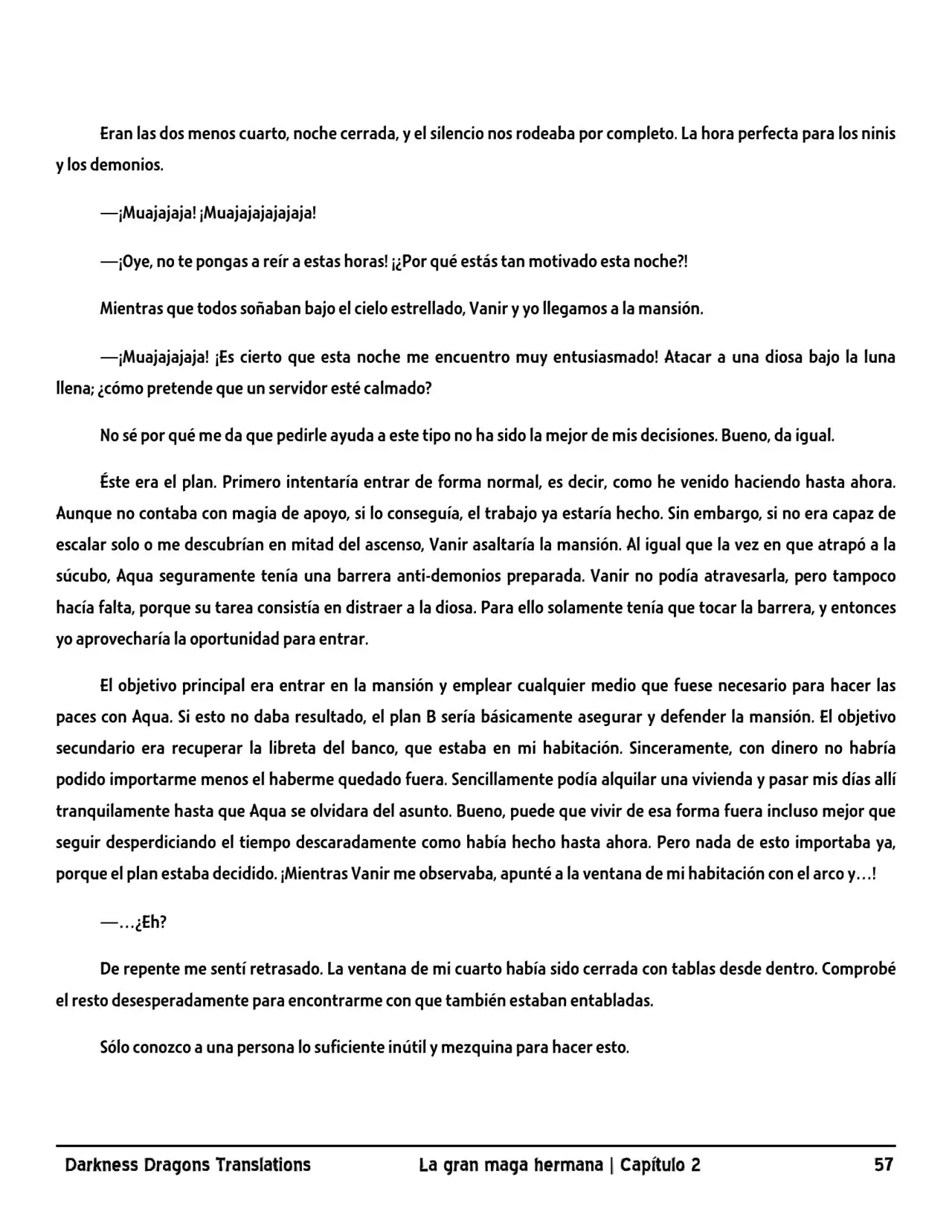 Eran las dos menos cuarto, noche cerrada, y el silencio nos rodeaba por completo. La hora perfecta para los ninis y los demonios.

—¡Muajajaja! ¡Muajajajajajaja!

—¡Oye, no te pongas a reír a estas horas! ¡¿Por qué estás tan motivado esta noche?!

Mientras que todos soñaban bajo el cielo estrellado, Vanir y yo llegamos a la mansión.

—¡Muajajajaja! ¡Es cierto que esta noche me encuentro muy entusiasmado! Atacar a una diosa bajo la luna llena; ¿cómo pretende que un servidor esté calmado?

No sé por qué me da que pedirle ayuda a este tipo no ha sido la mejor de mis decisiones. Bueno, da igual.

Éste era el plan. Primero intentaría entrar de forma normal, es decir, como he venido haciendo hasta ahora. Aunque no contaba con magia de apoyo, si lo conseguía, el trabajo ya estaría hecho. Sin embargo, si no era capaz de escalar solo o me descubrían en mitad del ascenso, Vanir asaltaría la mansión. Al igual que la vez en que atrapó a la súcubo, Aqua seguramente tenía una barrera anti-demonios preparada. Vanir no podía atravesarla, pero tampoco hacía falta, porque su tarea consistía en distraer a la diosa. Para ello solamente tenía que tocar la barrera, y entonces yo aprovecharía la oportunidad para entrar.

El objetivo principal era entrar en la mansión y emplear cualquier medio que fuese necesario para hacer las paces con Aqua. Si esto no daba resultado, el plan B sería básicamente asegurar y defender la mansión. El objetivo secundario era recuperar la libreta del banco, que estaba en mi habitación. Sinceramente, con dinero no habría podido importarme menos el haberme quedado fuera. Sencillamente podía alquilar una vivienda y pasar mis días allí tranquilamente hasta que Aqua se olvidara del asunto. Bueno, puede que vivir de esa forma fuera incluso mejor que seguir desperdiciando el tiempo descaradamente como había hecho hasta ahora. Pero nada de esto importaba ya, porque el plan estaba decidido. ¡Mientras Vanir me observaba, apunté a la ventana de mi habitación con el arco y…!

—…¿Eh?

De repente me sentí retrasado. La ventana de mi cuarto había sido cerrada con tablas desde dentro. Comprobé el resto desesperadamente para encontrarme con que también estaban entabladas.

Sólo conozco a una persona lo suficiente inútil y mezquina para hacer esto.

Darkness Dragons Translations La gran maga hermana | Capítulo 2 57